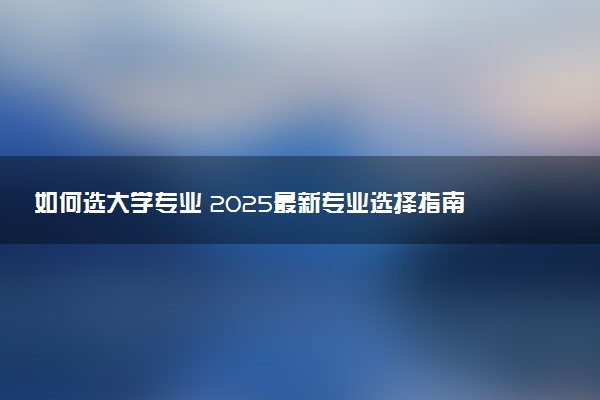 如何选大学专业 2025最新专业选择指南